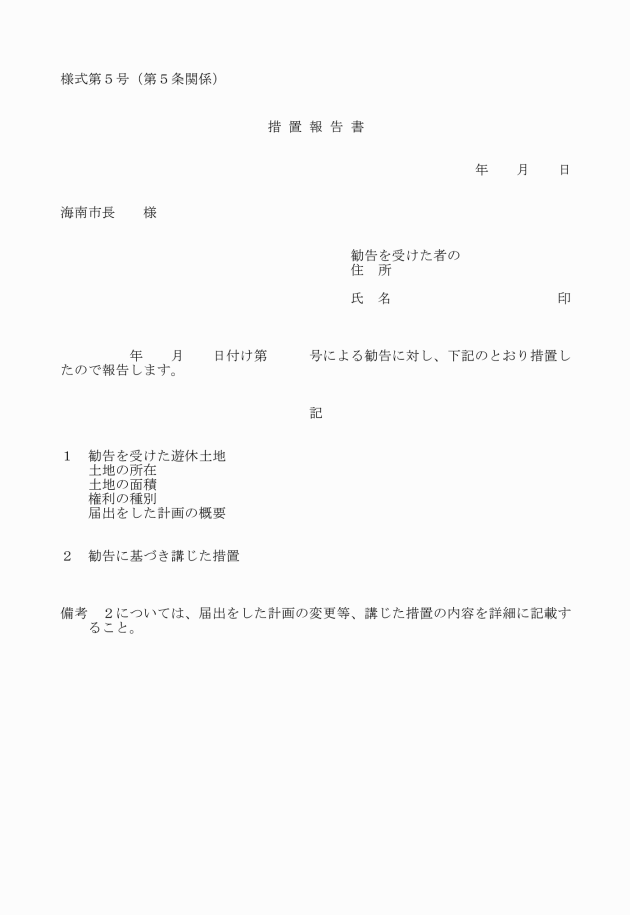 様式第５号（第５条関係）

措 置 報 告 書

年　　月　　日

海南市長　　様

勧告を受けた者の
住　所

氏　名　　　　　　　　　　印

年　　月　　日付け第　　　号による勧告に対し、下記のとおり措置したので報告します。

記

１　勧告を受けた遊休土地
　　土地の所在
　　土地の面積
　　権利の種別
　　届出をした計画の概要

２　勧告に基づき講じた措置

備考　２については、届出をした計画の変更等、講じた措置の内容を詳細に記載すること。